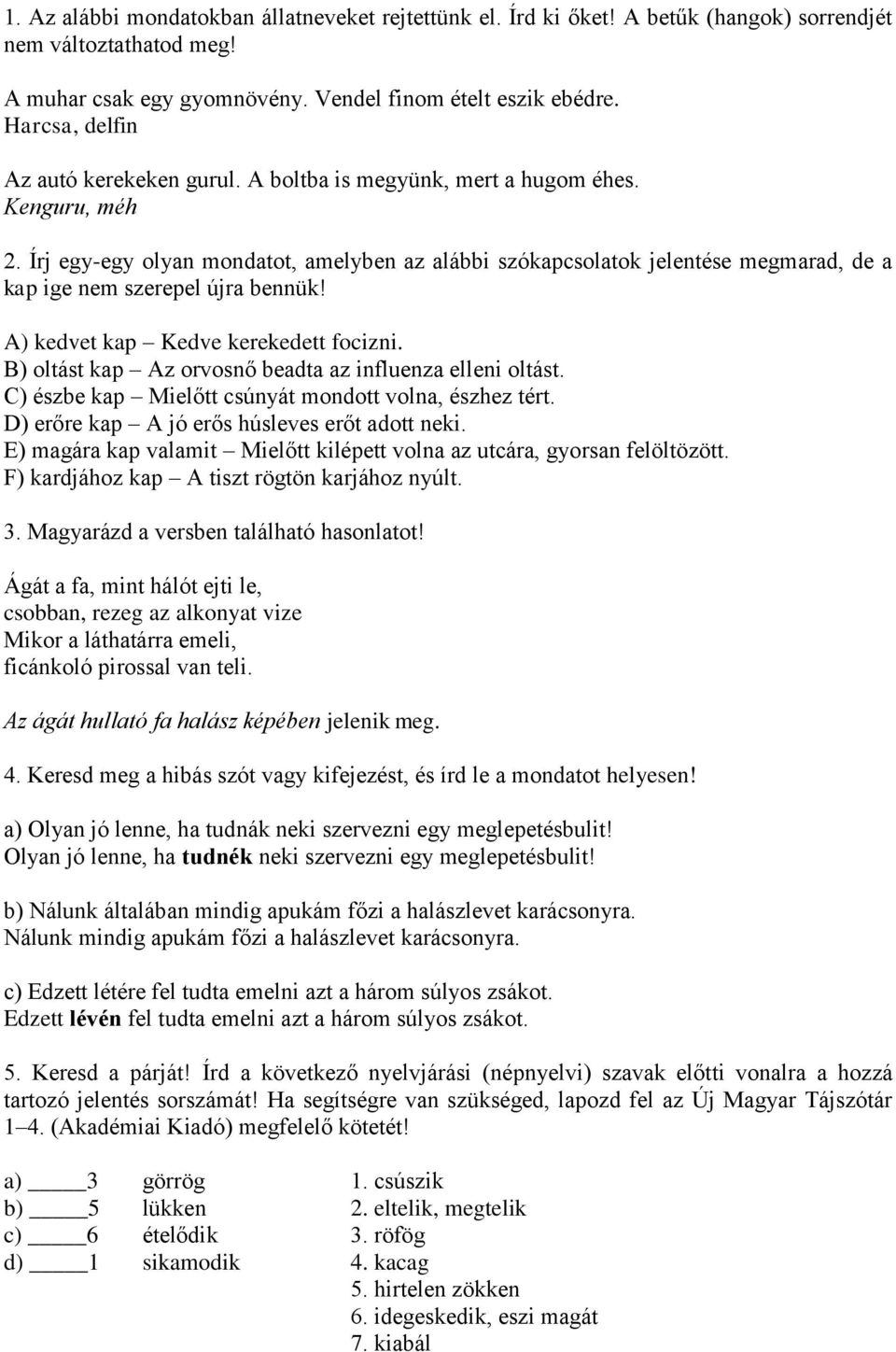 1. Az alábbi mondatokban állatneveket rejtettünk el. Írd ki őket! A betűk (hangok) sorrendjét nem változtathatod meg!

A muhar csak egy gyomnövény. Vendel finom ételt eszik ebédre.
Harcsa, delfin

Az autó kerekeken gurul. A boltba is megyünk, mert a hugom éhes.
Kenguru, méh

2. Írj egy-egy olyan mondatot, amelyben az alábbi szókapcsolatok jelentése megmarad, de a kap ige nem szerepel újra bennük!

A) kedvet kap – Kedve kerekedett focizni.
B) oltást kap – Az orvosnő beadta az influenza elleni oltást.
C) észbe kap – Mielőtt csúnyát mondott volna, észhez tért.
D) erőre kap – A jó erős húsleves erőt adott neki.
E) magára kap valamit – Mielőtt kilépett volna az utcára, gyorsan felöltözött.
F) kardjához kap – A tiszt rögtön karjához nyúlt.

3. Magyarázd a versben található hasonlatot!

Ágát a fa, mint hálót ejti le,
csobban, rezeg az alkonyat vize
Mikor a láthatárra emeli,
ficánkoló pirossal van teli.

Az ágát hullató fa halász képében jelenik meg.

4. Keresd meg a hibás szót vagy kifejezést, és írd le a mondatot helyesen!

a) Olyan jó lenne, ha tudnák neki szervezni egy meglepetésbulit!
Olyan jó lenne, ha tudnék neki szervezni egy meglepetésbulit!

b) Nálunk általában mindig apukám főzi a halászlevet karácsonyra.
Nálunk mindig apukám főzi a halászlevet karácsonyra.

c) Edzett létére fel tudta emelni azt a három súlyos zsákot.
Edzett lévén fel tudta emelni azt a három súlyos zsákot.

5. Keresd a párját! Írd a következő nyelvjárási (népnyelvi) szavak előtti vonalra a hozzá tartozó jelentés sorszámát! Ha segítségre van szükséged, lapozd fel az Új Magyar Tájszótár 1–4. (Akadémiai Kiadó) megfelelő kötetét!

a) 3 görrög
b) 5 lükken
c) 6 ételődik
d) 1 sikamodik

1. csúszik
2. eltelik, megtelik
3. röfög
4. kacag
5. hirtelen zökken
6. idegeskedik, eszi magát
7. kiabál